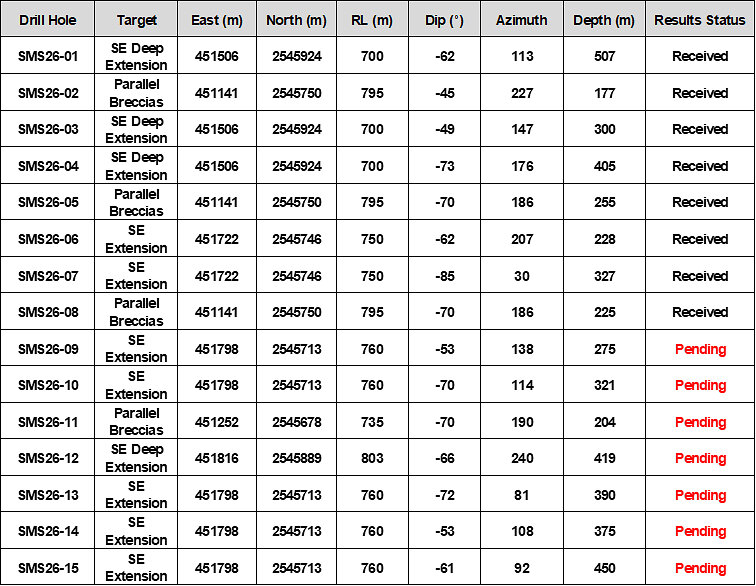 | Drill Hole | Target | East (m) | North (m) | RL (m) | Dip (°) | Azimuth | Depth (m) | Results Status |
|---|---|---|---|---|---|---|---|---|
| SMS26-01 | SE Deep Extension | 451506 | 2545924 | 700 | -62 | 113 | 507 | Received |
| SMS26-02 | Parallel Breccias | 451141 | 2545750 | 795 | -45 | 227 | 177 | Received |
| SMS26-03 | SE Deep Extension | 451506 | 2545924 | 700 | -49 | 147 | 300 | Received |
| SMS26-04 | SE Deep Extension | 451506 | 2545924 | 700 | -73 | 176 | 405 | Received |
| SMS26-05 | Parallel Breccias | 451141 | 2545750 | 795 | -70 | 186 | 255 | Received |
| SMS26-06 | SE Extension | 451722 | 2545746 | 750 | -62 | 207 | 228 | Received |
| SMS26-07 | SE Extension | 451722 | 2545746 | 750 | -85 | 30 | 327 | Received |
| SMS26-08 | Parallel Breccias | 451141 | 2545750 | 795 | -70 | 186 | 225 | Received |
| SMS26-09 | SE Extension | 451798 | 2545713 | 760 | -53 | 138 | 275 | Pending |
| SMS26-10 | SE Extension | 451798 | 2545713 | 760 | -70 | 114 | 321 | Pending |
| SMS26-11 | Parallel Breccias | 451252 | 2545678 | 735 | -70 | 190 | 204 | Pending |
| SMS26-12 | SE Deep Extension | 451816 | 2545889 | 803 | -66 | 240 | 419 | Pending |
| SMS26-13 | SE Extension | 451798 | 2545713 | 760 | -72 | 81 | 390 | Pending |
| SMS26-14 | SE Extension | 451798 | 2545713 | 760 | -53 | 108 | 375 | Pending |
| SMS26-15 | SE Extension | 451798 | 2545713 | 760 | -61 | 92 | 450 | Pending |